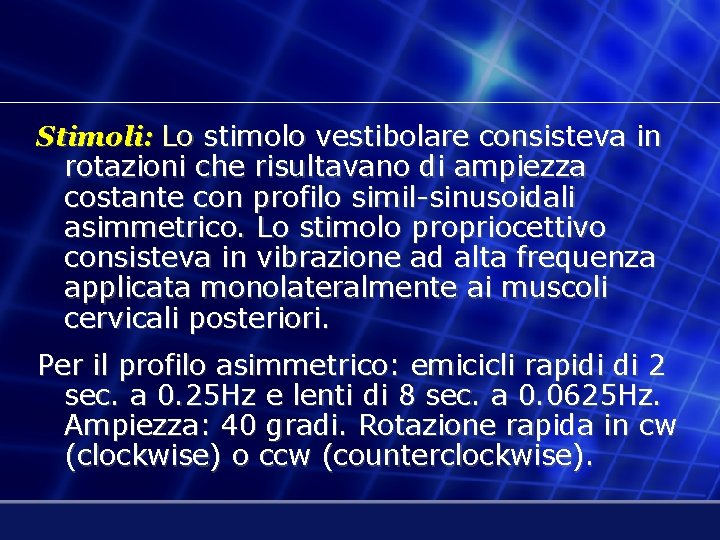 Stimoli: Lo stimolo vestibolare consisteva in rotazioni che risultavano di ampiezza costante con profilo simil-sinusoidali asimmetrico. Lo stimolo propriocettivo consisteva in vibrazione ad alta frequenza applicata monolateralmente ai muscoli cervicali posteriori.

Per il profilo asimmetrico: emicicli rapidi di 2 sec. a 0.25Hz e lenti di 8 sec. a 0.0625Hz. Ampiezza: 40 gradi. Rotazione rapida in cw (clockwise) o ccw (counterclockwise).